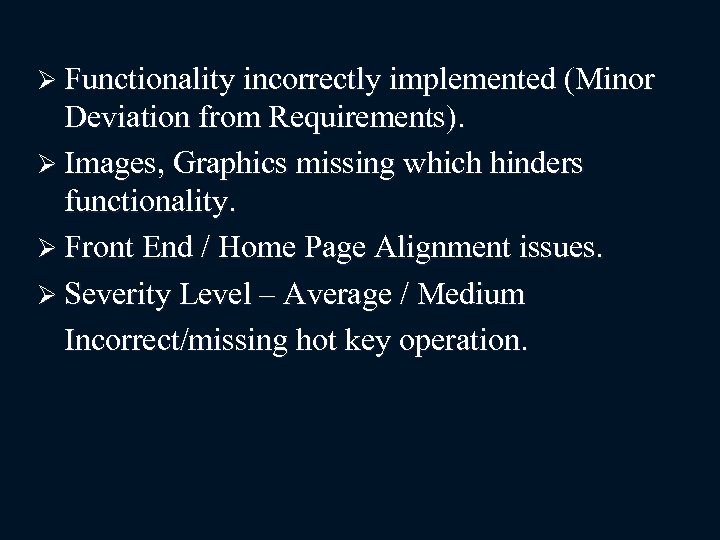 ➢ Functionality incorrectly implemented (Minor Deviation from Requirements).

➢ Images, Graphics missing which hinders functionality.

➢ Front End / Home Page Alignment issues.

➢ Severity Level – Average / Medium

Incorrect/missing hot key operation.